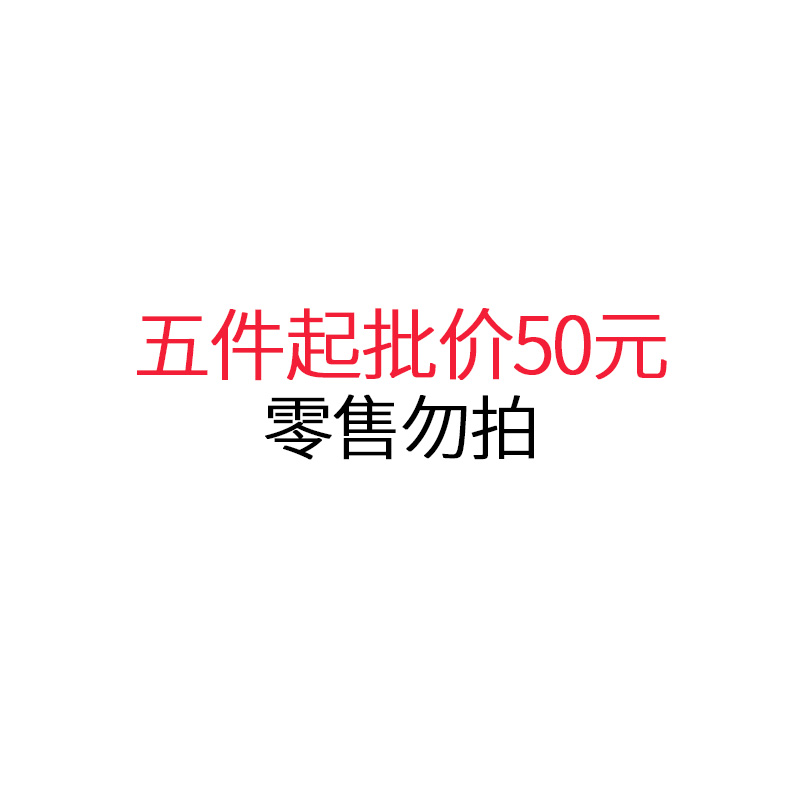 五件起批价50元
零售勿拍